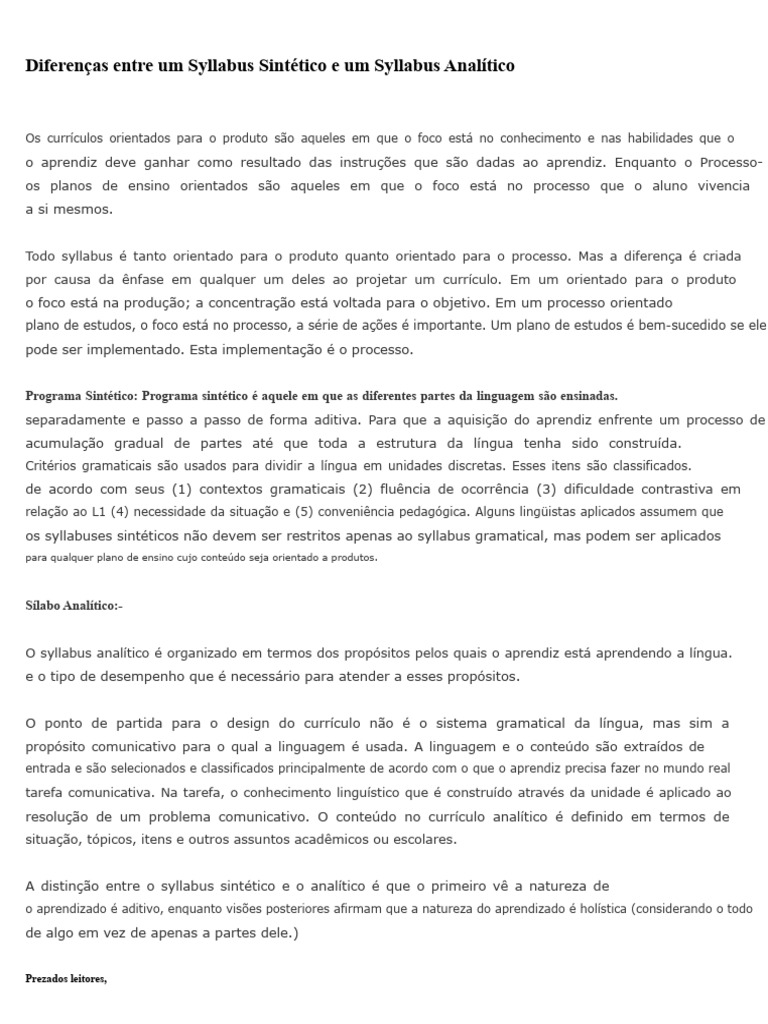 Diferenças entre um Syllabus Sintético e um Syllabus Analítico

Os currículos orientados para o produto são aqueles em que o foco está no conhecimento e nas habilidades que o o aprendiz deve ganhar como resultado das instruções que são dadas ao aprendiz. Enquanto o Processo-os planos de ensino orientados são aqueles em que o foco está no processo que o aluno vivencia a si mesmos.

Todo syllabus é tanto orientado para o produto quanto orientado para o processo. Mas a diferença é criada por causa da ênfase em qualquer um deles ao projetar um currículo. Em um orientado para o produto o foco está na produção; a concentração está voltada para o objetivo. Em um processo orientado plano de estudos, o foco está no processo, a série de ações é importante. Um plano de estudos é bem-sucedido se ele pode ser implementado. Esta implementação é o processo.

Programa Sintético: Programa sintético é aquele em que as diferentes partes da linguagem são ensinadas. separadamente e passo a passo de forma aditiva. Para que a aquisição do aprendiz enfrente um processo de acumulação gradual de partes até que toda a estrutura da língua tenha sido construída. Critérios gramaticais são usados para dividir a língua em unidades discretas. Esses itens são classificados. de acordo com seus (1) contextos gramaticais (2) fluência de ocorrência (3) dificuldade contrastiva em relação ao L1 (4) necessidade da situação e (5) conveniência pedagógica. Alguns lingüistas aplicados assumem que os syllabuses sintéticos não devem ser restritos apenas ao syllabus gramatical, mas podem ser aplicados para qualquer plano de ensino cujo conteúdo seja orientado a produtos.

Sílabo Analítico:-

O syllabus analítico é organizado em termos dos propósitos pelos quais o aprendiz está aprendendo a língua. e o tipo de desempenho que é necessário para atender a esses propósitos.

O ponto de partida para o design do currículo não é o sistema gramatical da língua, mas sim a propósito comunicativo para o qual a linguagem é usada. A linguagem e o conteúdo são extraídos de entrada e são selecionados e classificados principalmente de acordo com o que o aprendiz precisa fazer no mundo real tarefa comunicativa. Na tarefa, o conhecimento linguístico que é construído através da unidade é aplicado ao resolução de um problema comunicativo. O conteúdo no currículo analítico é definido em termos de situação, tópicos, itens e outros assuntos acadêmicos ou escolares.

A distinção entre o syllabus sintético e o analítico é que o primeiro vê a natureza de o aprendizado é aditivo, enquanto visões posteriores afirmam que a natureza do aprendizado é holística (considerando o todo de algo em vez de apenas a partes dele.)

Prezados leitores,